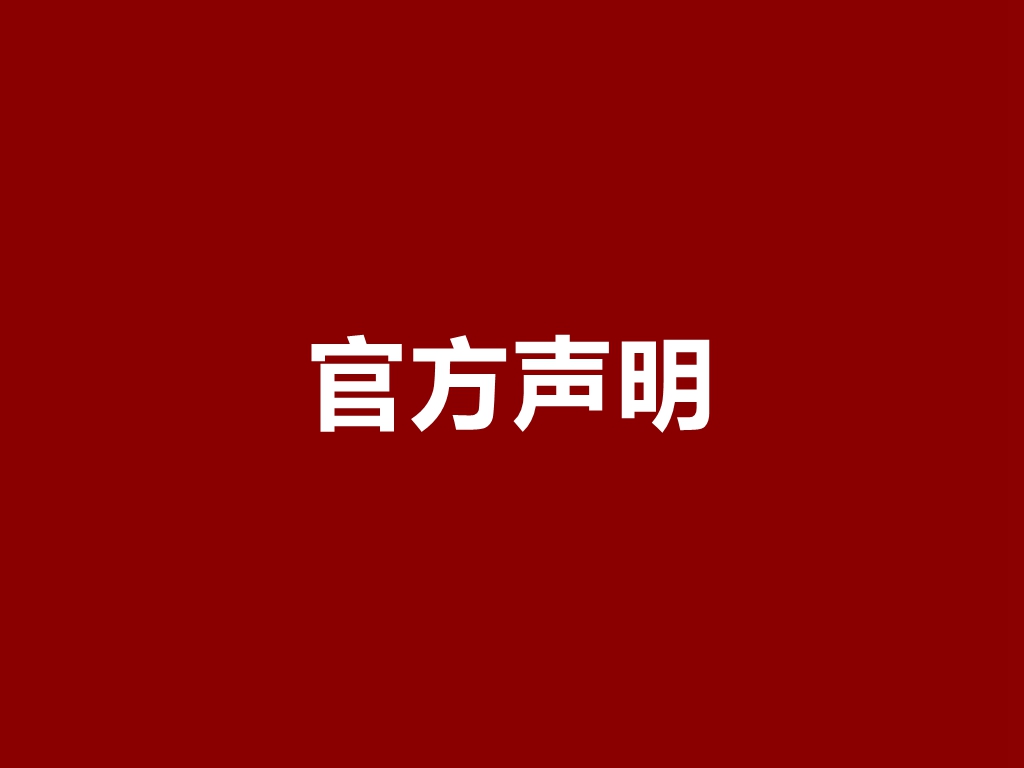 官方声明